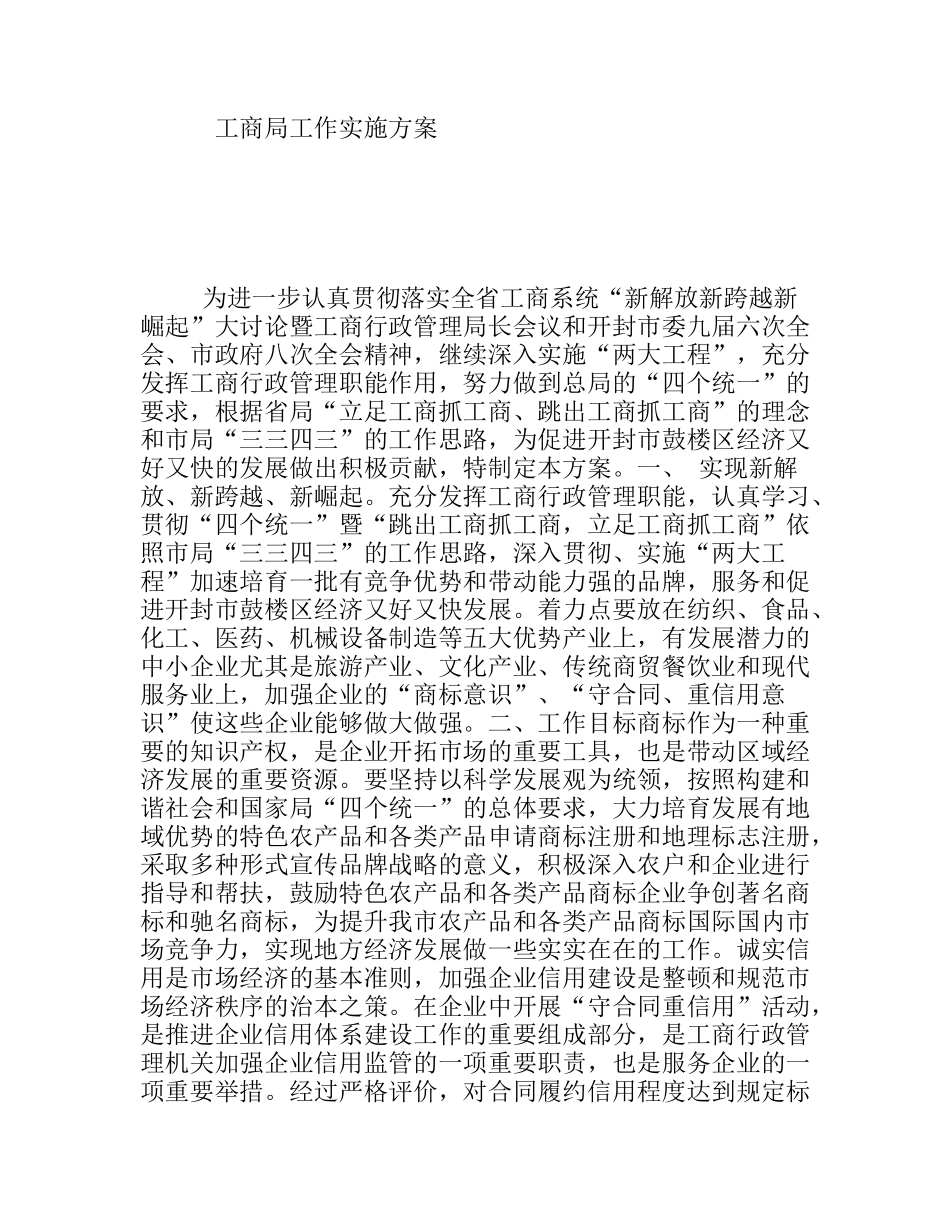 工商局工作实施方案

为进一步认真贯彻落实全省工商系统“新解放新跨越新崛起”大讨论暨工商行政管理局长会议和开封市委九届六次全会、市政府八次全会精神，继续深入实施“两大工程”，充分发挥工商行政管理职能作用，努力做到总局的“四个统一”的要求，根据省局“立足工商抓工商、跳出工商抓工商”的理念和市局“三三四三”的工作思路，为促进开封市鼓楼区经济又好又快的发展做出积极贡献，特制定本方案。一、 实现新解放、新跨越、新崛起。充分发挥工商行政管理职能，认真学习、贯彻“四个统一”暨“跳出工商抓工商，立足工商抓工商”依照市局“三三四三”的工作思路，深入贯彻、实施“两大工程”加速培育一批有竞争优势和带动能力强的品牌，服务和促进开封市鼓楼区经济又好又快发展。着力点要放在纺织、食品、化工、医药、机械设备制造等五大优势产业上，有发展潜力的中小企业尤其是旅游产业、文化产业、传统商贸餐饮业和现代服务业上，加强企业的“商标意识”、“守合同、重信用意识”使这些企业能够做大做强。二、工作目标商标作为一种重要的知识产权，是企业开拓市场的重要工具，也是带动区域经济发展的重要资源。要坚持以科学发展观为统领，按照构建和谐社会和国家局“四个统一”的总体要求，大力培育发展有地域优势的特色农产品和各类产品申请商标注册和地理标志注册，采取多种形式宣传品牌战略的意义，积极深入农户和企业进行指导和帮扶，鼓励特色农产品和各类产品商标企业争创著名商标和驰名商标，为提升我市农产品和各类产品商标国际国内市场竞争力，实现地方经济发展做一些实实在在的工作。诚实信用是市场经济的基本准则，加强企业信用建设是整顿和规范市场经济秩序的治本之策。在企业中开展“守合同重信用”活动，是推进企业信用体系建设工作的重要组成部分，是工商行政管理机关加强企业信用监管的一项重要职责，也是服务企业的一项重要举措。经过严格评价，对合同履约信用程度达到规定标